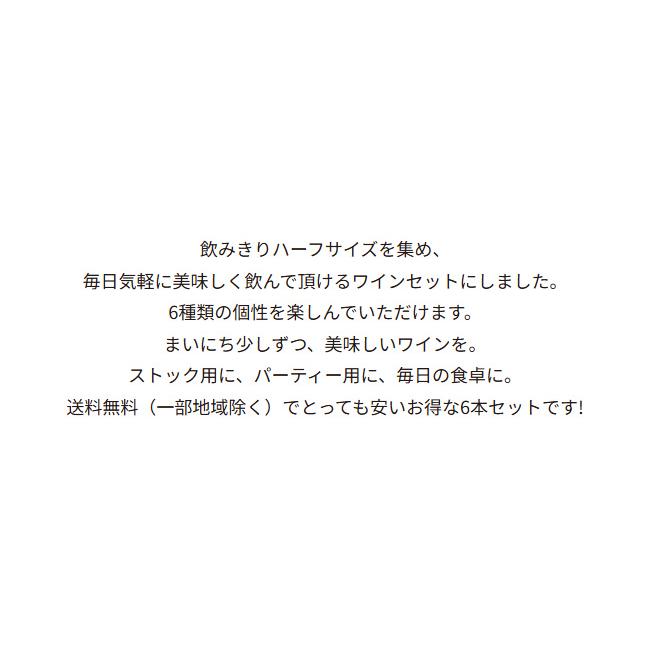 飲みきりハーフサイズを集め、
毎日気軽に美味しく飲んで頂けるワインセットにしました。
6種類の個性を楽しんでいただけます。
まいにち少しずつ、美味しいワインを。
ストック用に、パーティー用に、毎日の食卓に。
送料無料（一部地域除く）でとっても安いお得な6本セットです!